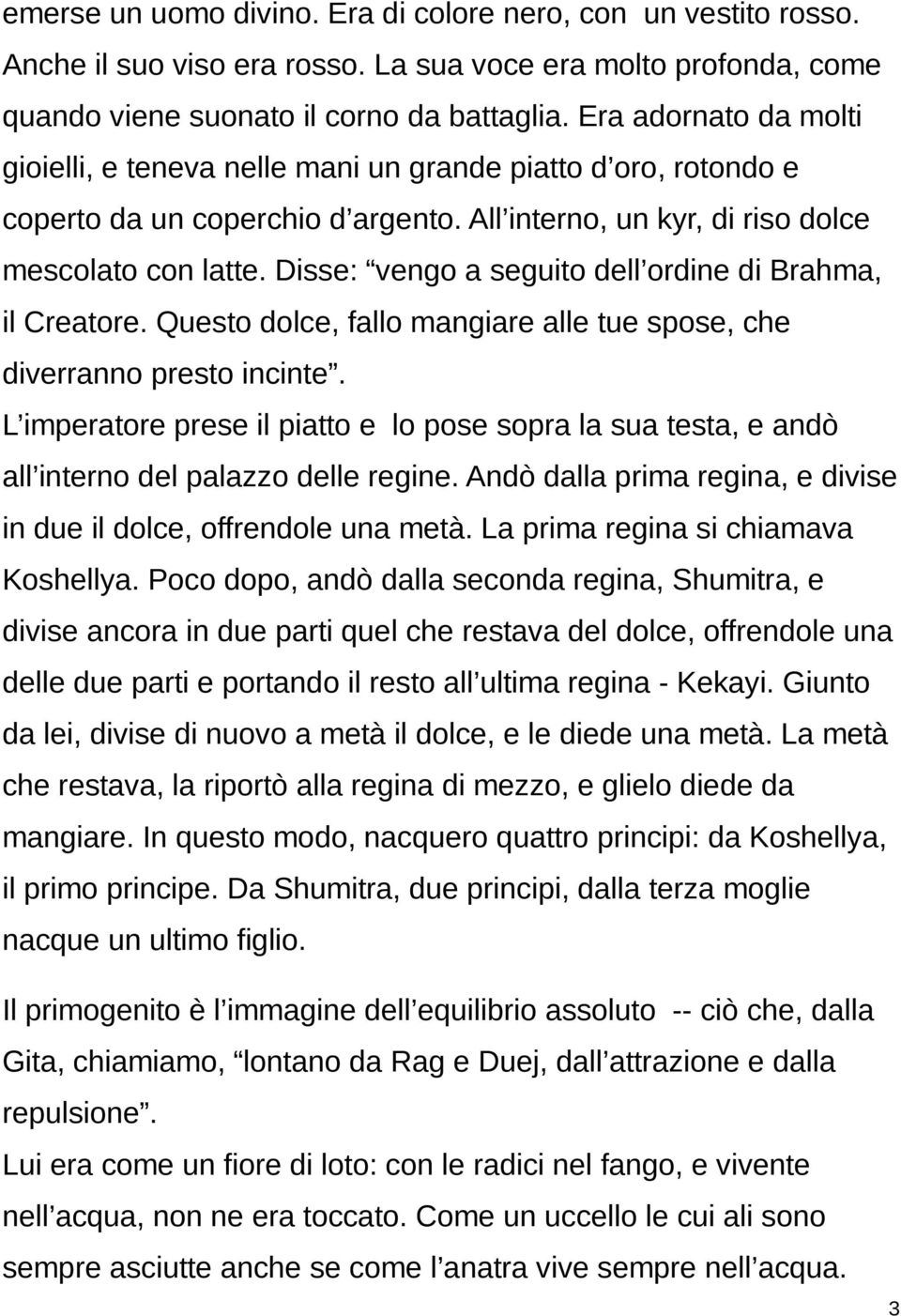 emerse un uomo divino. Era di colore nero, con un vestito rosso. Anche il suo viso era rosso. La sua voce era molto profonda, come quando viene suonato il corno da battaglia. Era adornato da molti gioielli, e teneva nelle mani un grande piatto d oro, rotondo e coperto da un coperchio d argento. All interno, un kyr, di riso dolce mescolato con latte. Disse: vengo a seguito dell ordine di Brahma, il Creatore. Questo dolce, fallo mangiare alle tue spose, che diverranno presto incinte.
L imperatore prese il piatto e lo pose sopra la sua testa, e andò all interno del palazzo delle regine. Andò dalla prima regina, e divise in due il dolce, offrendole una metà. La prima regina si chiamava Koshellya. Poco dopo, andò dalla seconda regina, Shumitra, e divise ancora in due parti quel che restava del dolce, offrendole una delle due parti e portando il resto all ultima regina - Kekayi. Giunto da lei, divise di nuovo a metà il dolce, e le diede una metà. La metà che restava, la riportò alla regina di mezzo, e glielo diede da mangiare. In questo modo, nacquero quattro principi: da Koshellya, il primo principe. Da Shumitra, due principi, dalla terza moglie nacque un ultimo figlio.

Il primogenito è l immagine dell equilibrio assoluto -- ciò che, dalla Gita, chiamiamo, lontano da Rag e Duej, dall attrazione e dalla repulsione.
Lui era come un fiore di loto: con le radici nel fango, e vivente nell acqua, non ne era toccato. Come un uccello le cui ali sono sempre asciutte anche se come l anatra vive sempre nell acqua.

3